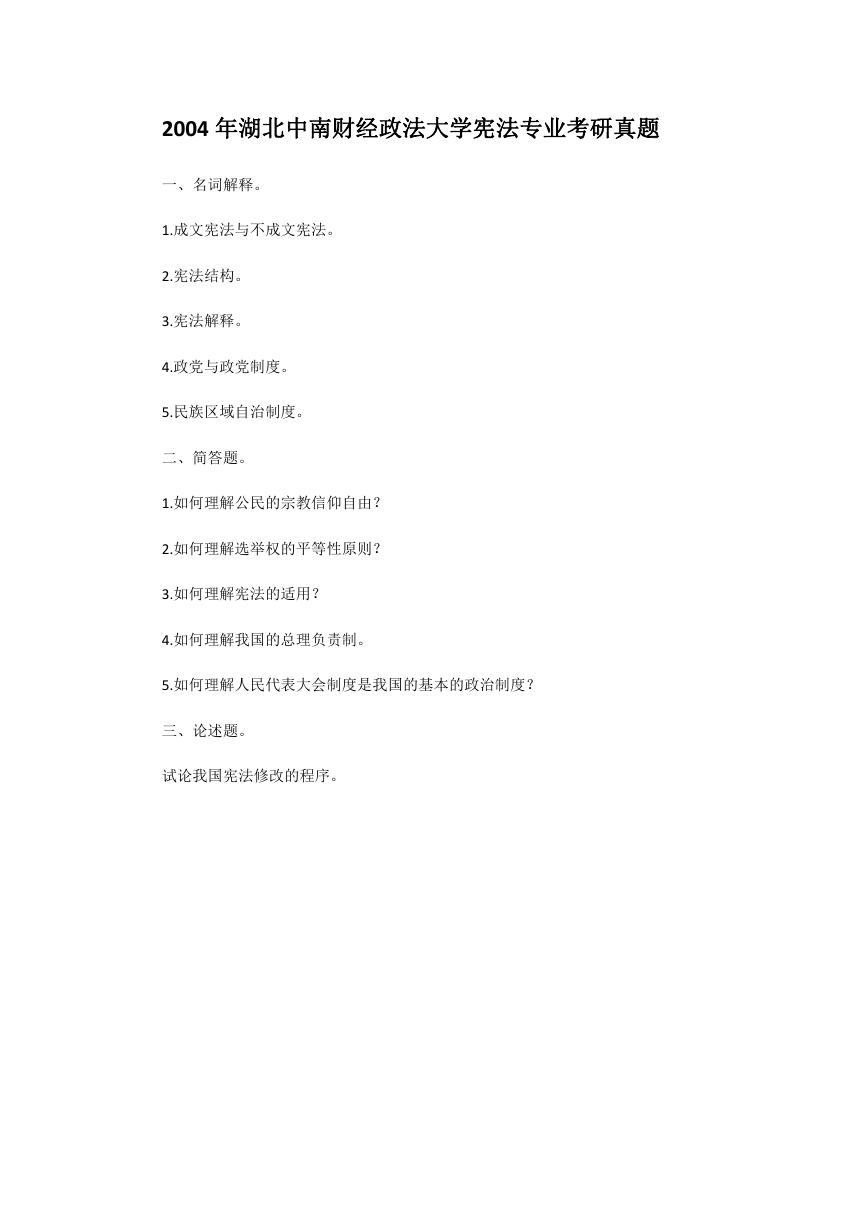 2004 年湖北中南财经政法大学宪法专业考研真题

一、名词解释。

1.成文宪法与不成文宪法。

2.宪法结构。

3.宪法解释。

4.政党与政党制度。

5.民族区域自治制度。

二、简答题。

1.如何理解公民的宗教信仰自由？

2.如何理解选举权的平等性原则？

3.如何理解宪法的适用？

4.如何理解我国的总理负责制。

5.如何理解人民代表大会制度是我国的基本的政治制度？

三、论述题。

试论我国宪法修改的程序。